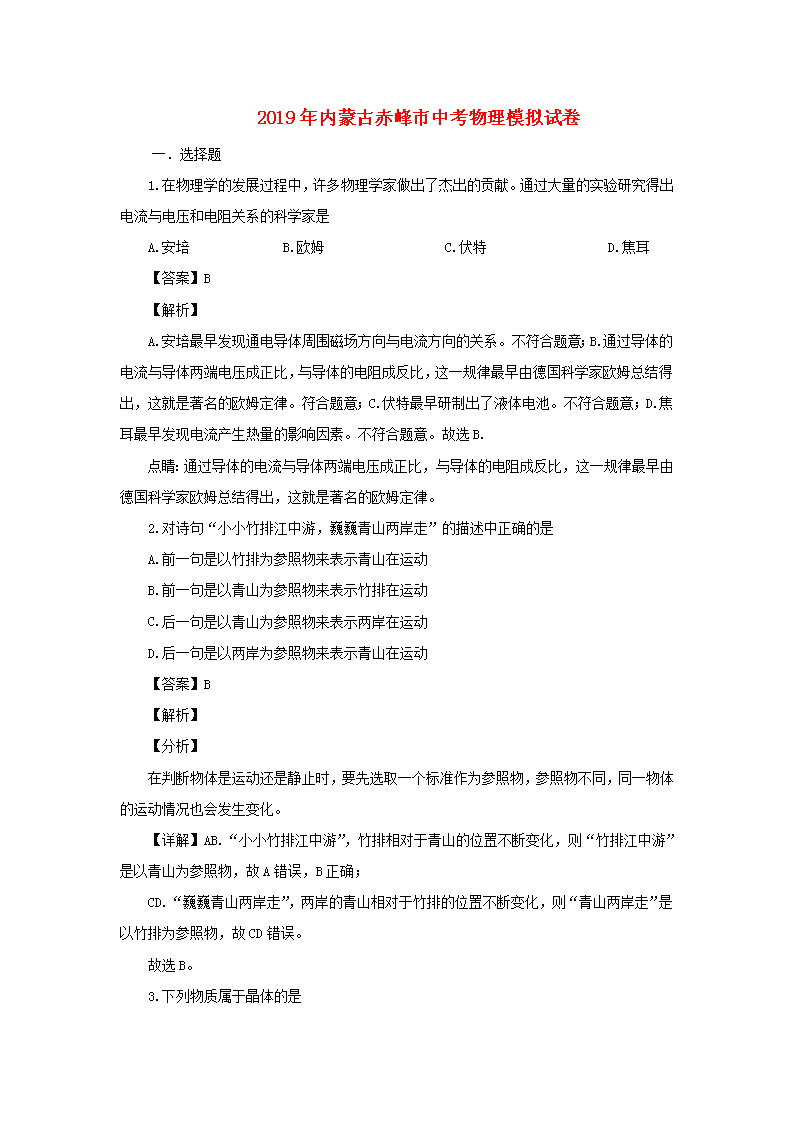 2019年内蒙古赤峰市中考物理模拟试卷

一．选择题

1.在物理学的发展过程中，许多物理学家做出了杰出的贡献。通过大量的实验研究得出电流与电压和电阻关系的科学家是

A.安培　B.欧姆　C.伏特　D.焦耳

【答案】B

【解析】

A.安培最早发现通电导体周围磁场方向与电流方向的关系。不符合题意；B.通过导体的电流与导体两端电压成正比，与导体的电阻成反比，这一规律最早由德国科学家欧姆总结得出，这就是著名的欧姆定律。符合题意；C.伏特最早研制出了液体电池。不符合题意；D.焦耳最早发现电流产生热量的影响因素。不符合题意。故选B.

点睛：通过导体的电流与导体两端电压成正比，与导体的电阻成反比，这一规律最早由德国科学家欧姆总结得出，这就是著名的欧姆定律。

2.对诗句“小小竹排江中游，巍巍青山两岸走”的描述中正确的是

A.前一句是以竹排为参照物来表示青山在运动

B.前一句是以青山为参照物来表示竹排在运动

C.后一句是以青山为参照物来表示两岸在运动

D.后一句是以两岸为参照物来表示青山在运动

【答案】B

【解析】

【分析】

在判断物体是运动还是静止时，要先选取一个标准作为参照物，参照物不同，同一物体的运动情况也会发生变化。

【详解】AB.“小小竹排江中游”，竹排相对于青山的位置不断变化，则“竹排江中游”是以青山为参照物，故A错误，B正确；

CD.“巍巍青山两岸走”，两岸的青山相对于竹排的位置不断变化，则“青山两岸走”是以竹排为参照物，故CD错误。

故选B。

3.下列物质属于晶体的是